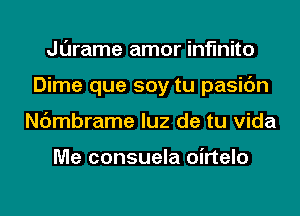 Júrame amor infinito
Dime que soy tu pasión
Nómbrame luz de tu vida
Me consuela oírtelo